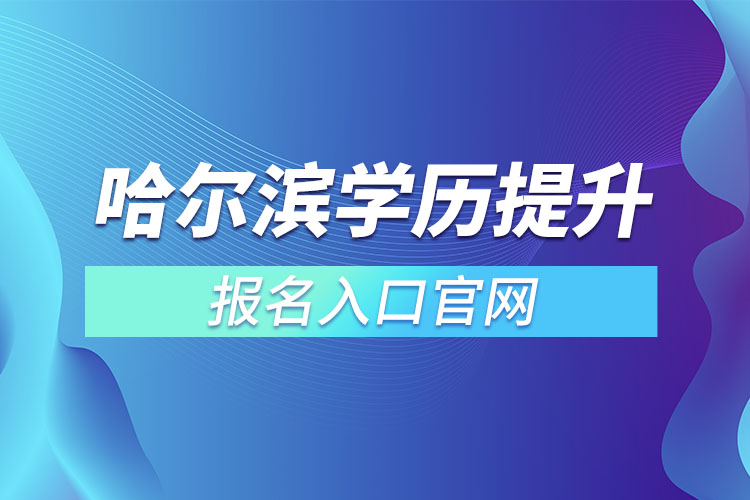 哈尔滨学历提升

报名入口官网